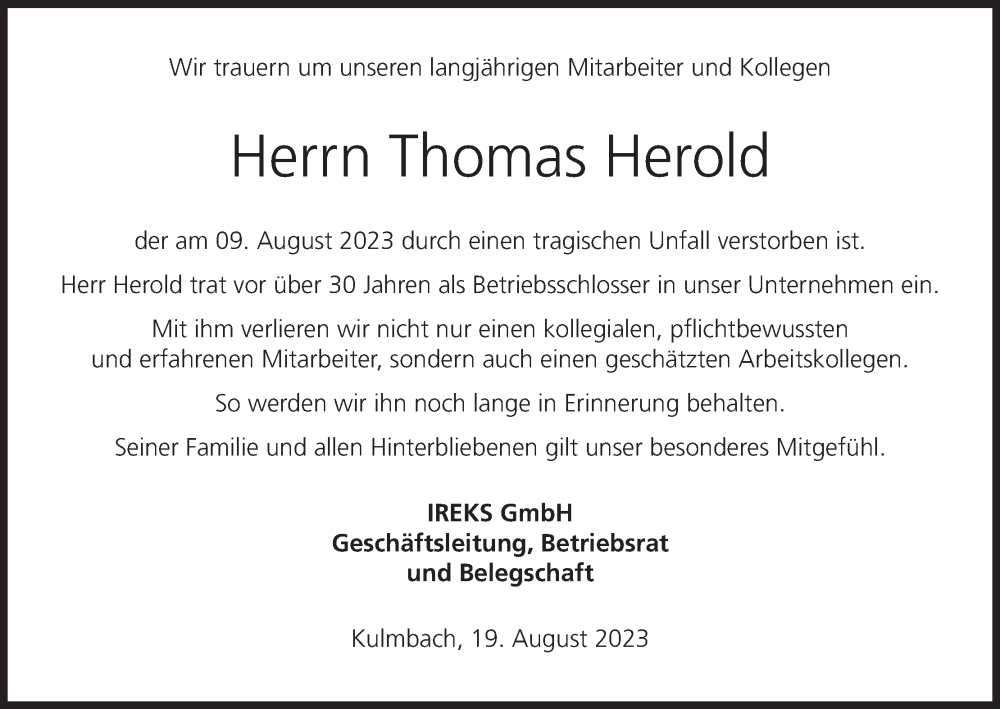 Wir trauern um unseren langjährigen Mitarbeiter und Kollegen

Herrn Thomas Herold

der am 09. August 2023 durch einen tragischen Unfall verstorben ist.

Herr Herold trat vor über 30 Jahren als Betriebsschlosser in unser Unternehmen ein.

Mit ihm verlieren wir nicht nur einen kollegialen, pflichtbewussten und erfahrenen Mitarbeiter, sondern auch einen geschätzten Arbeitskollegen.

So werden wir ihn noch lange in Erinnerung behalten.

Seiner Familie und allen Hinterbliebenen gilt unser besonderes Mitgefühl.

IREKS GmbH
Geschäftsleitung, Betriebsrat
und Belegschaft

Kulmbach, 19. August 2023